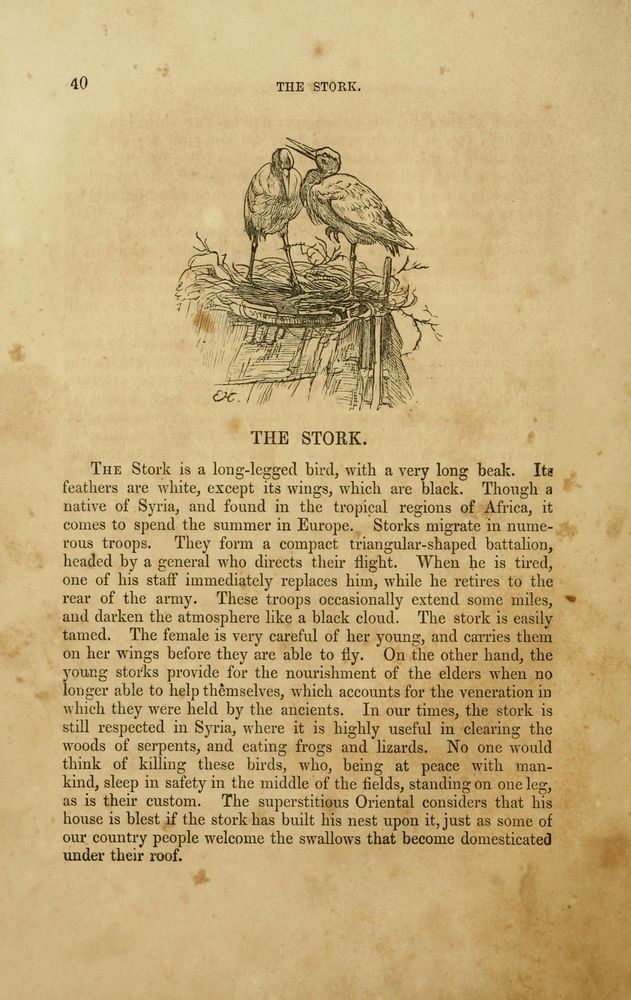 40 THE STORK.

THE STORK.

THE Stork is a long-legged bird, with a very long beak. Its feathers are white, except its wings, which are black. Though a native of Syria, and found in the tropical regions of Africa, it comes to spend the summer in Europe. Storks migrate in numerous troops. They form a compact triangular-shaped battalion, headed by a general who directs their flight. When he is tired, one of his staff immediately replaces him, while he retires to the rear of the army. These troops occasionally extend some miles, and darken the atmosphere like a black cloud. The stork is easily tamed. The female is very careful of her young, and carries them on her wings before they are able to fly. On the other hand, the young storks provide for the nourishment of the elders when no longer able to help themselves, which accounts for the veneration in which they were held by the ancients. In our times, the stork is still respected in Syria, where it is highly useful in clearing the woods of serpents, and eating frogs and lizards. No one would think of killing these birds, who, being at peace with mankind, sleep in safety in the middle of the fields, standing on one leg, as is their custom. The superstitious Oriental considers that his house is blest if the stork has built his nest upon it, just as some of our country people welcome the swallows that become domesticated under their roof.